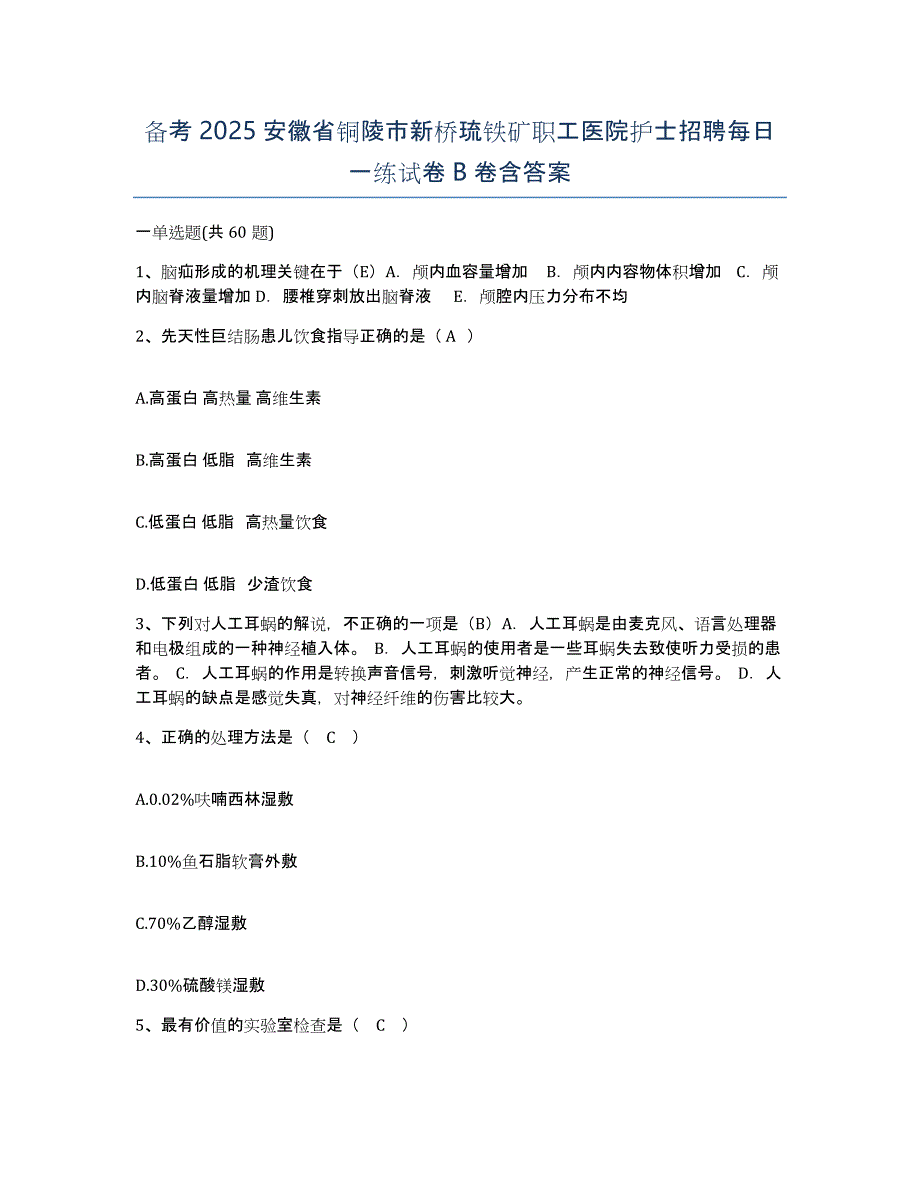 备考 2025 安徽省铜陵市新桥琉铁矿职工医院护士招聘每日一练试卷 B 卷含答案

一单选题(共 60 题)

1、脑疝形成的机理关键在于（E）A. 颅内血容量增加 B. 颅内内容物体积增加 C. 颅内脑脊液量增加 D. 腰椎穿刺放出脑脊液 E. 颅腔内压力分布不均

2、先天性巨结肠患儿饮食指导正确的是（ A ）

A.高蛋白 高热量 高维生素

B.高蛋白 低脂 高维生素

C.低蛋白 低脂 高热量饮食

D.低蛋白 低脂 少渣饮食

3、下列对人工耳蜗的解说，不正确的一项是（B）A. 人工耳蜗是由麦克风、语言处理器和电极组成的一种神经植入体。 B. 人工耳蜗的使用者是一些耳蜗失去致使听力受损的患者。 C. 人工耳蜗的作用是转换声音信号，刺激听觉神经，产生正常的神经信号。 D. 人工耳蜗的缺点是感觉失真，对神经纤维的伤害比较大。

4、正确的处理方法是（ C ）

A.0.02%呋喃西林湿敷

B.10%鱼石脂软膏外敷

C.70%乙醇湿敷

D.30%硫酸镁湿敷

5、最有价值的实验室检查是（ C ）